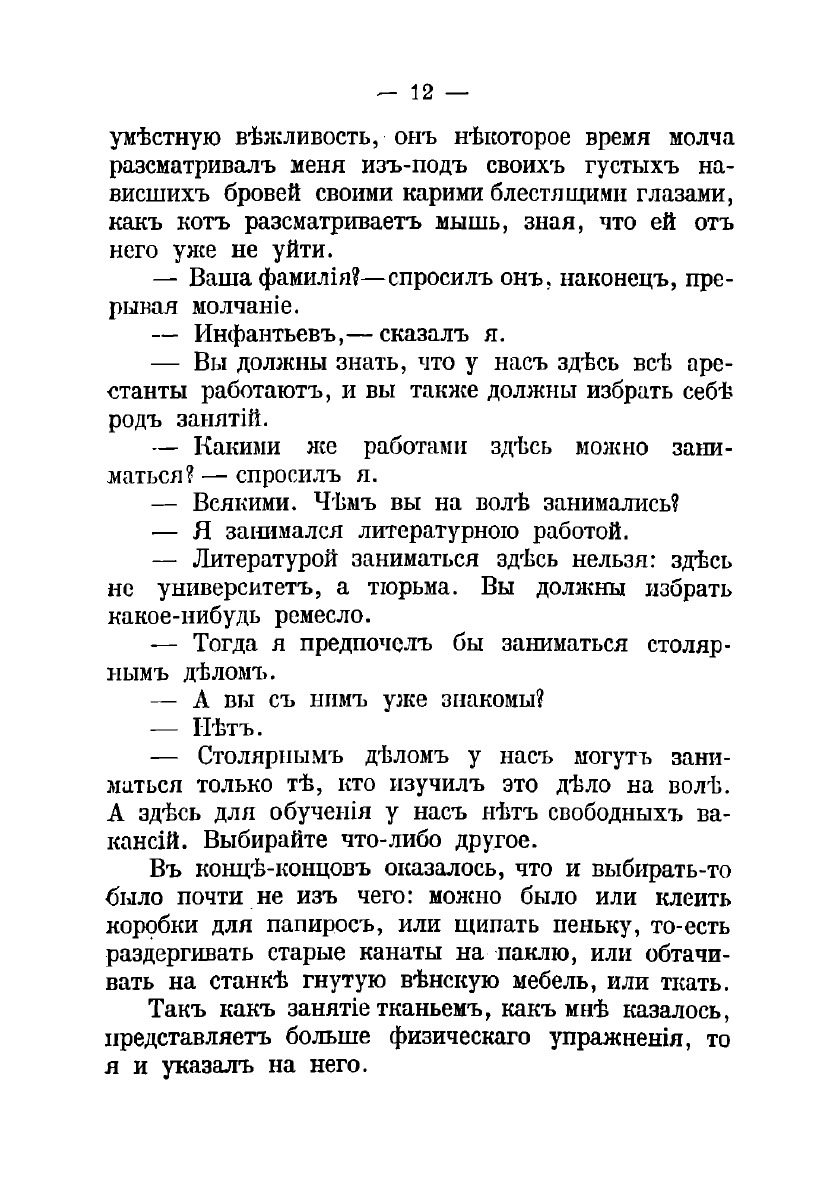 — 12 —

умѣстную вѣжливость, онъ нѣкоторое время молча разсматривалъ меня изъ-подъ своихъ густыхъ нависшихъ бровей своими карими блестящими глазами, какъ котъ разсматриваетъ мышь, зная, что ей отъ него уже не уйти.

— Ваша фамилія?—спросилъ онъ, наконецъ, прерывая молчаніе.

— Инфантьевъ,— сказалъ я.

— Вы должны знать, что у насъ здѣсь всѣ арестанты работаютъ, и вы также должны избрать себѣ родъ занятій.

— Какими же работами здѣсь можно заниматься? — спросилъ я.

— Всякими. Чѣмъ вы на волѣ занимались?

— Я занимался литературною работой.

— Литературой заниматься здѣсь нельзя: здѣсь не университетъ, а тюрьма. Вы должны избрать какое-нибудь ремесло.

— Тогда я предпочелъ бы заниматься столярнымъ дѣломъ.

— А вы съ нимъ уже знакомы?

— Нѣтъ.

— Столярнымъ дѣломъ у насъ могутъ заниматься только тѣ, кто изучилъ это дѣло на волѣ. А здѣсь для обученія у насъ нѣтъ свободныхъ вакансій. Выбирайте что-либо другое.

Въ концѣ-концовъ оказалось, что и выбирать-то было почти не изъ чего: можно было или клеить коробки для папиросъ, или щипать пеньку, то-есть раздергивать старые канаты на паклю, или обтачивать на станкѣ гнутую вѣнскую мебель, или ткать.

Такъ какъ занятіе тканьемъ, какъ мнѣ казалось, представляетъ больше физическаго упражненія, то я и указалъ на него.